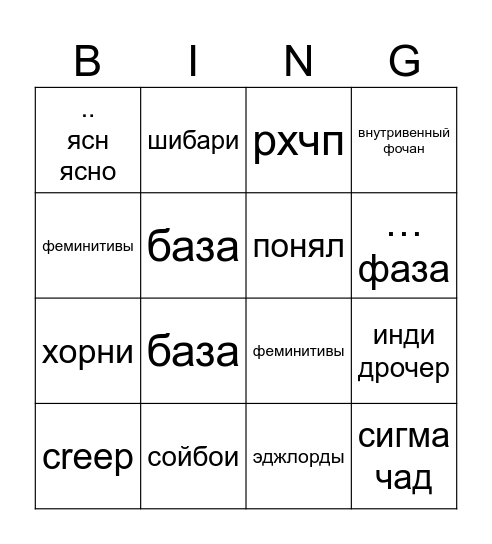 | B | I | N | G |
|---|---|---|---|
| .. ясн ясно | шибари | рхчп | внутривенный фочан |
| феминитивы | база | понял | … фаза |
| хорни | база | феминитивы | инди дрочер |
| creep | сойбои | эджлорды | сигма чад |